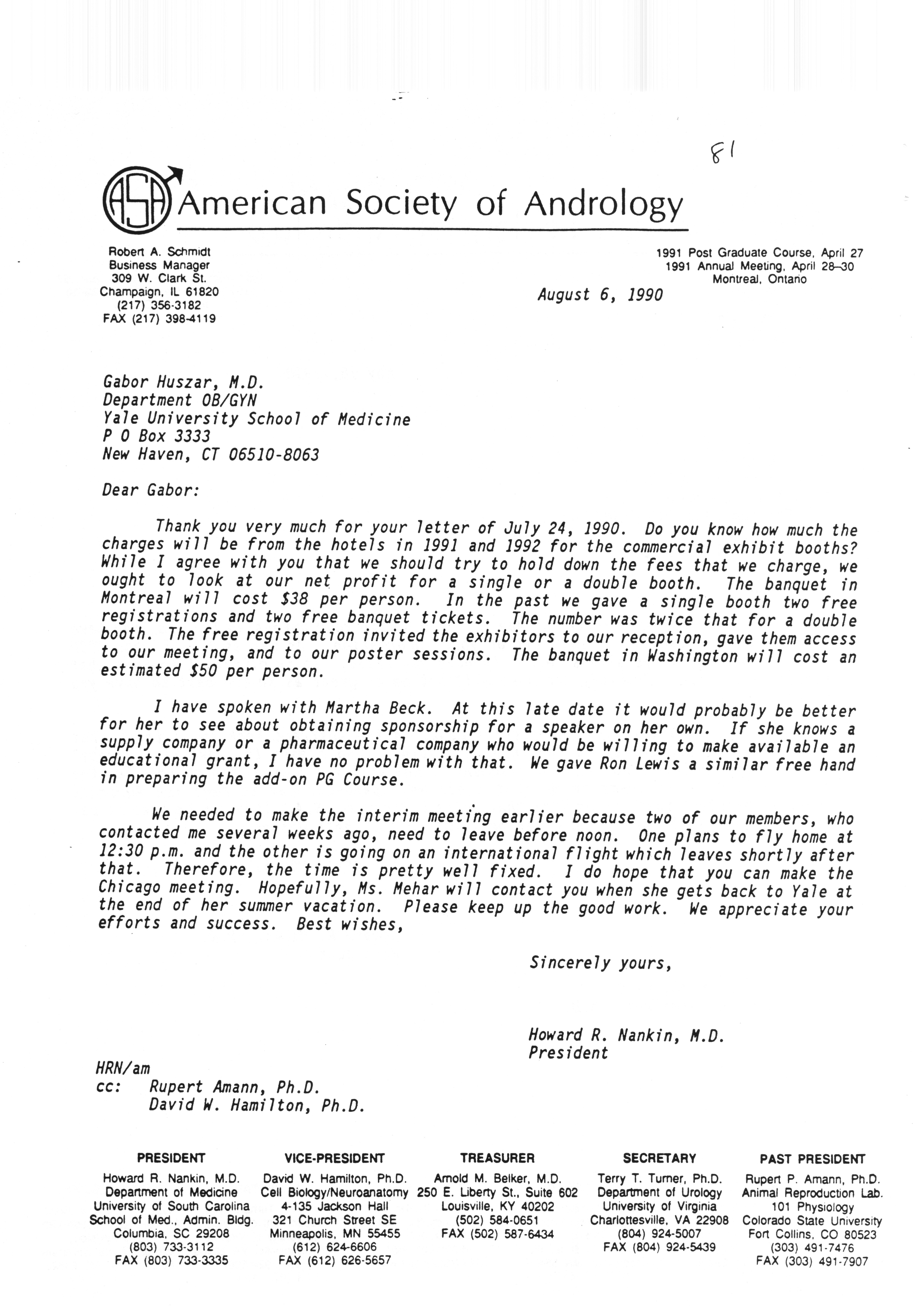 81

ASA American Society of Andrology

Robert A. Schmidt
Business Manager
309 W. Clark St.
Champaign, IL 61820
(217) 356-3182
FAX (217) 398-4119

1991 Post Graduate Course, April 27
1991 Annual Meeting, April 28–30
Montreal, Ontario

August 6, 1990

Gabor Huszar, M.D.
Department OB/GYN
Yale University School of Medicine
P O Box 3333
New Haven, CT 06510-8063

Dear Gabor:

Thank you very much for your letter of July 24, 1990. Do you know how much the charges will be from the hotels in 1991 and 1992 for the commercial exhibit booths? While I agree with you that we should try to hold down the fees that we charge, we ought to look at our net profit for a single or a double booth. The banquet in Montreal will cost $38 per person. In the past we gave a single booth two free registrations and two free banquet tickets. The number was twice that for a double booth. The free registration invited the exhibitors to our reception, gave them access to our meeting, and to our poster sessions. The banquet in Washington will cost an estimated $50 per person.

I have spoken with Martha Beck. At this late date it would probably be better for her to see about obtaining sponsorship for a speaker on her own. If she knows a supply company or a pharmaceutical company who would be willing to make available an educational grant, I have no problem with that. We gave Ron Lewis a similar free hand in preparing the add-on PG Course.

We needed to make the interim meeting earlier because two of our members, who contacted me several weeks ago, need to leave before noon. One plans to fly home at 12:30 p.m. and the other is going on an international flight which leaves shortly after that. Therefore, the time is pretty well fixed. I do hope that you can make the Chicago meeting. Hopefully, Ms. Mehar will contact you when she gets back to Yale at the end of her summer vacation. Please keep up the good work. We appreciate your efforts and success. Best wishes,

Sincerely yours,

Howard R. Nankin, M.D.
President

HRN/am
cc: Rupert Amann, Ph.D.
David W. Hamilton, Ph.D.

PRESIDENT
Howard R. Nankin, M.D.
Department of Medicine
University of South Carolina
School of Med., Admin. Bldg.
Columbia, SC 29208
(803) 733-3112
FAX (803) 733-3335

VICE-PRESIDENT
David W. Hamilton, Ph.D.
Cell Biology/Neuroanatomy
4-135 Jackson Hall
321 Church Street SE
Minneapolis, MN 55455
(612) 624-6606
FAX (612) 626-5657

TREASURER
Arnold M. Belker, M.D.
250 E. Liberty St., Suite 602
Louisville, KY 40202
(502) 584-0651
FAX (502) 587-6434

SECRETARY
Terry T. Turner, Ph.D.
Department of Urology
University of Virginia
Charlottesville, VA 22908
(804) 924-5007
FAX (804) 924-5439

PAST PRESIDENT
Rupert P. Amann, Ph.D.
Animal Reproduction Lab.
101 Physiology
Colorado State University
Fort Collins, CO 80523
(303) 491-7476
FAX (303) 491-7907